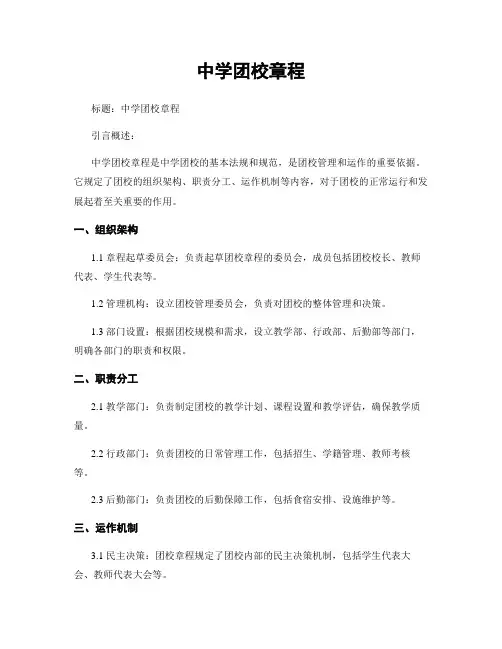 中学团校章程

标题：中学团校章程

引言概述：

中学团校章程是中学团校的基本法规和规范，是团校管理和运作的重要依据。它规定了团校的组织架构、职责分工、运作机制等内容，对于团校的正常运行和发展起着至关重要的作用。

一、组织架构

1.1 章程起草委员会：负责起草团校章程的委员会，成员包括团校校长、教师代表、学生代表等。

1.2 管理机构：设立团校管理委员会，负责对团校的整体管理和决策。

1.3 部门设置：根据团校规模和需求，设立教学部、行政部、后勤部等部门，明确各部门的职责和权限。

二、职责分工

2.1 教学部门：负责制定团校的教学计划、课程设置和教学评估，确保教学质量。

2.2 行政部门：负责团校的日常管理工作，包括招生、学籍管理、教师考核等。

2.3 后勤部门：负责团校的后勤保障工作，包括食宿安排、设施维护等。

三、运作机制

3.1 民主决策：团校章程规定了团校内部的民主决策机制，包括学生代表大会、教师代表大会等。